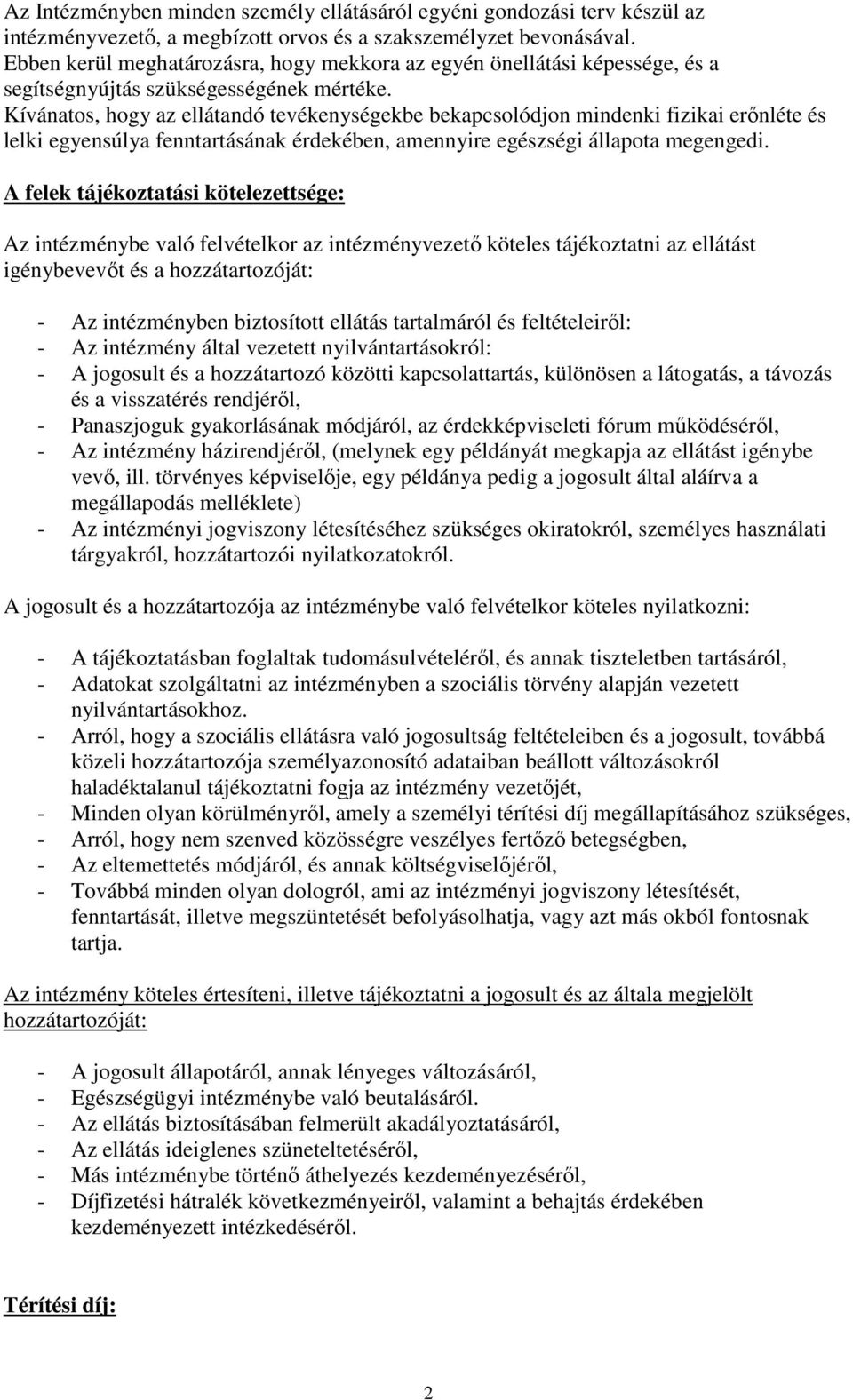 Az Intézményben minden személy ellátásáról egyéni gondozási terv készül az intézményvezető, a megbízott orvos és a szakszemélyzet bevonásával. Ebben kerül meghatározásra, hogy mekkora az egyén önellátási képessége, és a segítségnyújtás szükségességének mértéke. Kívánatos, hogy az ellátandó tevékenységekbe bekapcsolódjon mindenki fizikai erőnléte és lelki egyensúlya fenntartásának érdekében, amennyire egészségi állapota megengedi.

A felek tájékoztatási kötelezettsége:

Az intézménybe való felvételkor az intézményvezető köteles tájékoztatni az ellátást igénybevevőt és a hozzátartozóját:

- Az intézményben biztosított ellátás tartalmáról és feltételeiről:
- Az intézmény által vezetett nyilvántartásokról:
- A jogosult és a hozzátartozó közötti kapcsolattartás, különösen a látogatás, a távozás és a visszatérés rendjéről,
- Panaszjoguk gyakorlásának módjáról, az érdekképviseleti fórum működéséről,
- Az intézmény házirendjéről, (melynek egy példányát megkapja az ellátást igénybe vevő, ill. törvényes képviselője, egy példánya pedig a jogosult által aláírva a megállapodás melléklete)
- Az intézményi jogviszony létesítéséhez szükséges okiratokról, személyes használati tárgyakról, hozzátartozói nyilatkozatokról.

A jogosult és a hozzátartozója az intézménybe való felvételkor köteles nyilatkozni:

- A tájékoztatásban foglaltak tudomásulvételéről, és annak tiszteletben tartásáról,
- Adatokat szolgáltatni az intézményben a szociális törvény alapján vezetett nyilvántartásokhoz.
- Arról, hogy a szociális ellátásra való jogosultság feltételeiben és a jogosult, továbbá közeli hozzátartozója személyazonosító adataiban beállott változásokról haladéktalanul tájékoztatni fogja az intézmény vezetőjét,
- Minden olyan körülményről, amely a személyi térítési díj megállapításához szükséges,
- Arról, hogy nem szenved közösségre veszélyes fertőző betegségben,
- Az eltemettetés módjáról, és annak költségviselőjéről,
- Továbbá minden olyan dologról, ami az intézményi jogviszony létesítését, fenntartását, illetve megszüntetését befolyásolhatja, vagy azt más okból fontosnak tartja.

Az intézmény köteles értesíteni, illetve tájékoztatni a jogosult és az általa megjelölt hozzátartozóját:

- A jogosult állapotáról, annak lényeges változásáról,
- Egészségügyi intézménybe való beutalásáról.
- Az ellátás biztosításában felmerült akadályoztatásáról,
- Az ellátás ideiglenes szüneteltetéséről,
- Más intézménybe történő áthelyezés kezdeményezéséről,
- Díjfizetési hátralék következményeiről, valamint a behajtás érdekében kezdeményezett intézkedéséről.

Térítési díj:

2